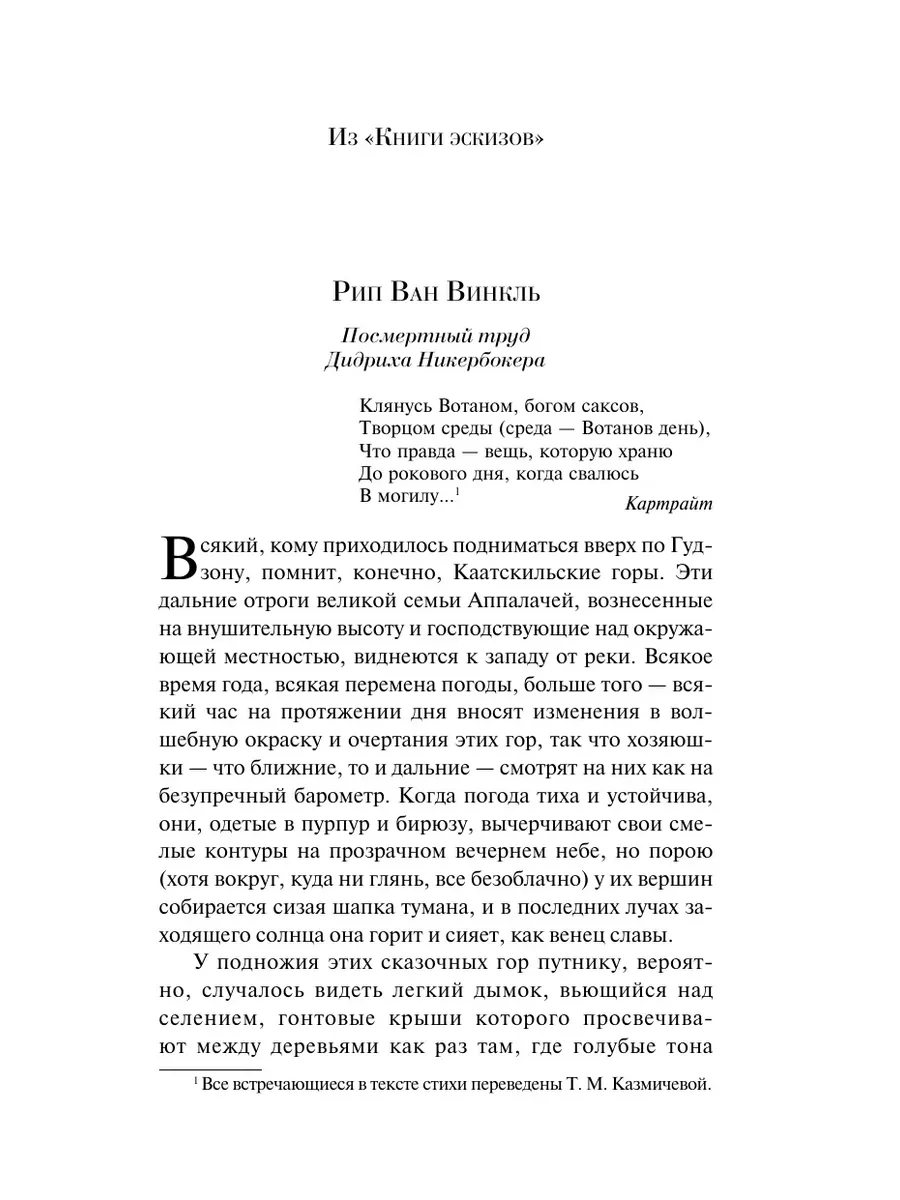 Из «Книги эскизов»

Рип Ван Винкль

Посмертный труд
Дидриха Никербокера

Клянусь Вотаном, богом саксов,
Творцом среды (среда — Вотанов день),
Что правда — вещь, которую храню
До рокового дня, когда свалюсь
В могилу...$^1$

Картрайт

Всякий, кому приходилось подниматься вверх по Гудзону, помнит, конечно, Каатскильские горы. Эти дальние отроги великой семьи Аппалачей, вознесенные на внушительную высоту и господствующие над окружающей местностью, виднеются к западу от реки. Всякое время года, всякая перемена погоды, больше того — всякий час на протяжении дня вносят изменения в волшебную окраску и очертания этих гор, так что хозяюшки — что ближние, то и дальние — смотрят на них как на безупречный барометр. Когда погода тиха и устойчива, они, одетые в пурпур и бирюзу, вычерчивают свои смелые контуры на прозрачном вечернем небе, но порою (хотя вокруг, куда ни глянь, все безоблачно) у их вершин собирается сизая шапка тумана, и в последних лучах заходящего солнца она горит и сияет, как венец славы.

У подножия этих сказочных гор путнику, вероятно, случалось видеть легкий дымок, вьющийся над селением, гонтовые крыши которого просвечивают между деревьями как раз там, где голубые тона

$^1$ Все встречающиеся в тексте стихи переведены Т. М. Казмичевой.